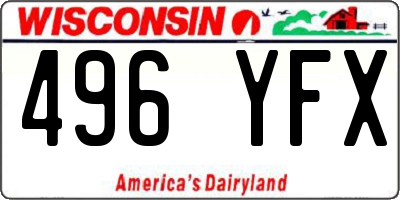 WISCONSIN

496 YFX

America's Dairyland